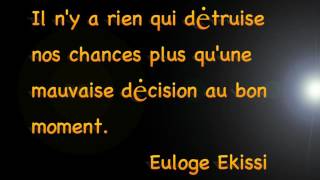 Il n'y a rien qui détruise nos chances plus qu'une mauvaise décision au bon moment.

Euloge Ekissi